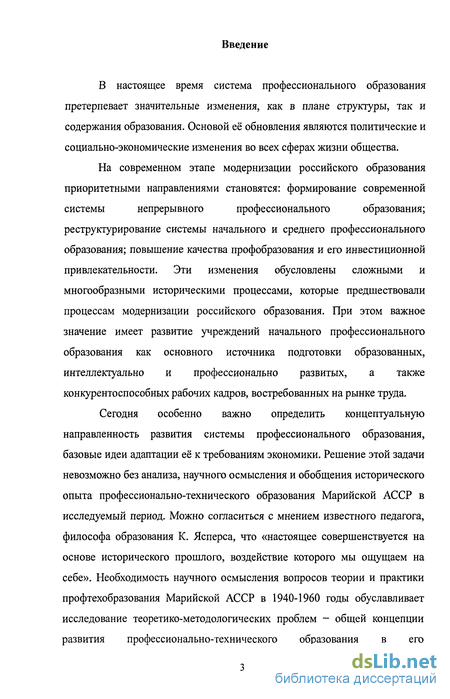 Введение

В настоящее время система профессионального образования претерпевает значительные изменения, как в плане структуры, так и содержания образования. Основой её обновления являются политические и социально-экономические изменения во всех сферах жизни общества.

На современном этапе модернизации российского образования приоритетными направлениями становятся: формирование современной системы непрерывного профессионального образования; реструктурирование системы начального и среднего профессионального образования; повышение качества профобразования и его инвестиционной привлекательности. Эти изменения обусловлены сложными и многообразными историческими процессами, которые предшествовали процессам модернизации российского образования. При этом важное значение имеет развитие учреждений начального профессионального образования как основного источника подготовки образованных, интеллектуально и профессионально развитых, а также конкурентоспособных рабочих кадров, востребованных на рынке труда.

Сегодня особенно важно определить концептуальную направленность развития системы профессионального образования, базовые идеи адаптации её к требованиям экономики. Решение этой задачи невозможно без анализа, научного осмысления и обобщения исторического опыта профессионально-технического образования Марийской АССР в исследуемый период. Можно согласиться с мнением известного педагога, философа образования К. Ясперса, что «настоящее совершенствуется на основе исторического прошлого, воздействие которого мы ощущаем на себе». Необходимость научного осмысления вопросов теории и практики профтехобразования Марийской АССР в 1940-1960 годы обуславливает исследование теоретико-методологических проблем – общей концепции развития профессионально-технического образования в его

3

dsLib.net
библиотека диссертаций